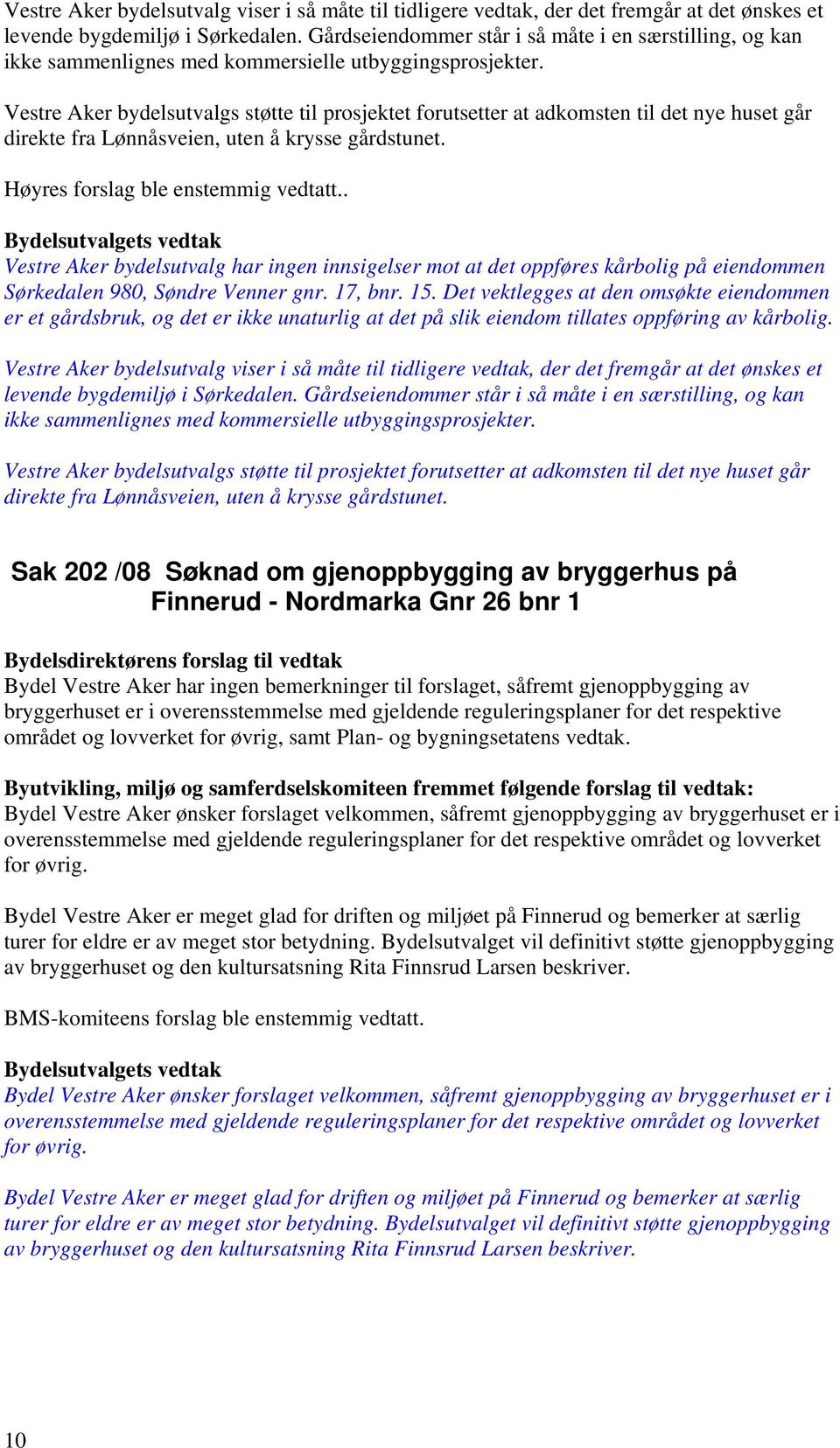 Vestre Aker bydelsutvalg viser i så måte til tidligere vedtak, der det fremgår at det ønskes et levende bygdemiljø i Sørkedalen. Gårdseiendommer står i så måte i en særstilling, og kan ikke sammenlignes med kommersielle utbyggingsprosjekter.

Vestre Aker bydelsutvalgs støtte til prosjektet forutsetter at adkomsten til det nye huset går direkte fra Lønnåsveien, uten å krysse gårdstunet.

Høyres forslag ble enstemmig vedtatt..

Bydelsutvalgets vedtak
Vestre Aker bydelsutvalg har ingen innsigelser mot at det oppføres kårbolig på eiendommen Sørkedalen 980, Søndre Venner gnr. 17, bnr. 15. Det vektlegges at den omsøkte eiendommen er et gårdsbruk, og det er ikke unaturlig at det på slik eiendom tillates oppføring av kårbolig.

Vestre Aker bydelsutvalg viser i så måte til tidligere vedtak, der det fremgår at det ønskes et levende bygdemiljø i Sørkedalen. Gårdseiendommer står i så måte i en særstilling, og kan ikke sammenlignes med kommersielle utbyggingsprosjekter.

Vestre Aker bydelsutvalgs støtte til prosjektet forutsetter at adkomsten til det nye huset går direkte fra Lønnåsveien, uten å krysse gårdstunet.

Sak 202 /08 Søknad om gjenoppbygging av bryggerhus på Finnerud - Nordmarka Gnr 26 bnr 1

Bydelsdirektørens forslag til vedtak
Bydel Vestre Aker har ingen bemerkninger til forslaget, såfremt gjenoppbygging av bryggerhuset er i overensstemmelse med gjeldende reguleringsplaner for det respektive området og lovverket for øvrig, samt Plan- og bygningsetatens vedtak.

Byutvikling, miljø og samferdselskomiteen fremmet følgende forslag til vedtak:
Bydel Vestre Aker ønsker forslaget velkommen, såfremt gjenoppbygging av bryggerhuset er i overensstemmelse med gjeldende reguleringsplaner for det respektive området og lovverket for øvrig.

Bydel Vestre Aker er meget glad for driften og miljøet på Finnerud og bemerker at særlig turer for eldre er av meget stor betydning. Bydelsutvalget vil definitivt støtte gjenoppbygging av bryggerhuset og den kultursatsning Rita Finnsrud Larsen beskriver.

BMS-komiteens forslag ble enstemmig vedtatt.

Bydelsutvalgets vedtak
Bydel Vestre Aker ønsker forslaget velkommen, såfremt gjenoppbygging av bryggerhuset er i overensstemmelse med gjeldende reguleringsplaner for det respektive området og lovverket for øvrig.

Bydel Vestre Aker er meget glad for driften og miljøet på Finnerud og bemerker at særlig turer for eldre er av meget stor betydning. Bydelsutvalget vil definitivt støtte gjenoppbygging av bryggerhuset og den kultursatsning Rita Finnsrud Larsen beskriver.

10